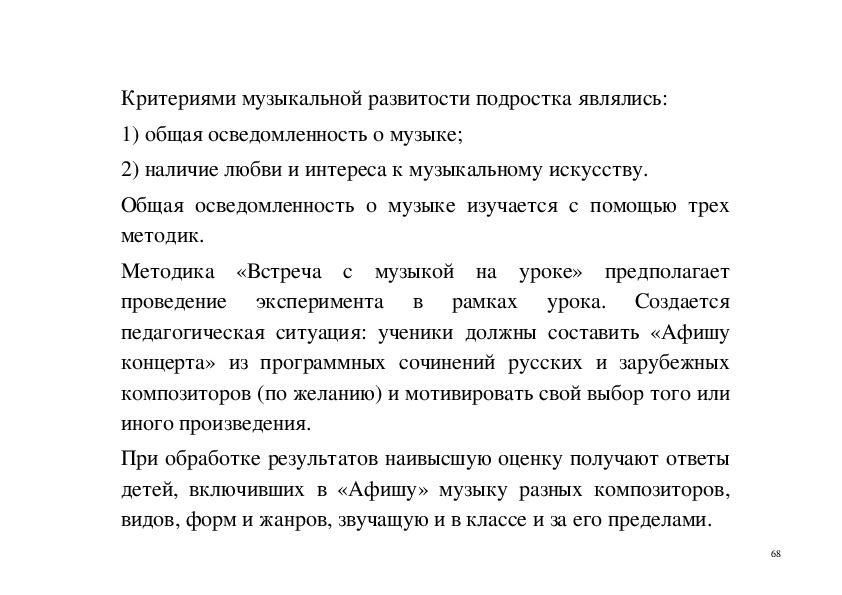 Критериями музыкальной развитости подростка являлись:

1) общая осведомленность о музыке;

2) наличие любви и интереса к музыкальному искусству.

Общая осведомленность о музыке изучается с помощью трех методик.

Методика «Встреча с музыкой на уроке» предполагает проведение эксперимента в рамках урока. Создается педагогическая ситуация: ученики должны составить «Афишу концерта» из программных сочинений русских и зарубежных композиторов (по желанию) и мотивировать свой выбор того или иного произведения.

При обработке результатов наивысшую оценку получают ответы детей, включивших в «Афишу» музыку разных композиторов, видов, форм и жанров, звучащую и в классе и за его пределами.

68